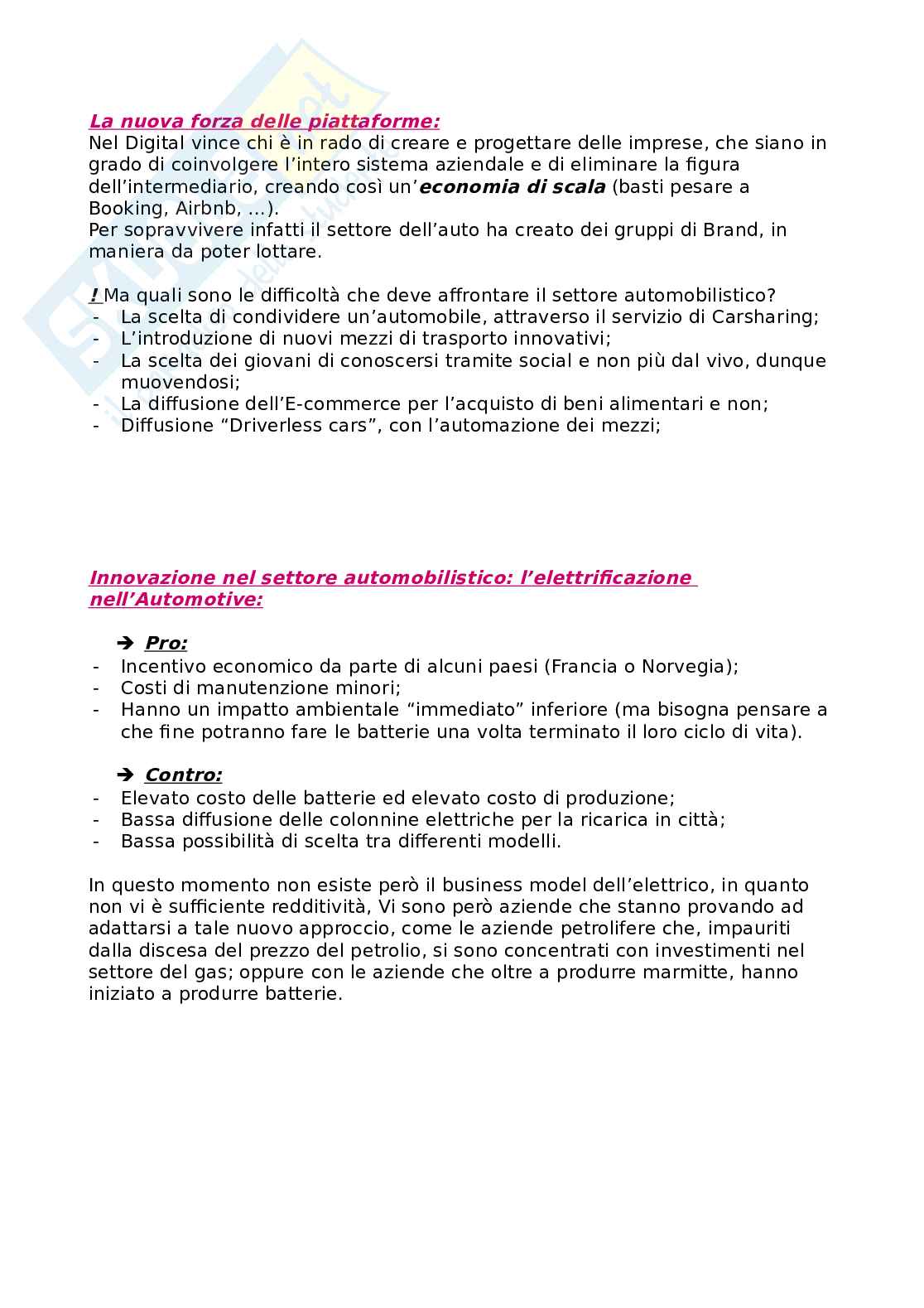 La nuova forza delle piattaforme:
Nel Digital vince chi è in rado di creare e progettare delle imprese, che siano in grado di coinvolgere l'intero sistema aziendale e di eliminare la figura dell'intermediario, creando così un'economia di scala (basti pesare a Booking, Airbnb, ...).
Per sopravvivere infatti il settore dell'auto ha creato dei gruppi di Brand, in maniera da poter lottare.

! Ma quali sono le difficoltà che deve affrontare il settore automobilistico?
- La scelta di condividere un'automobile, attraverso il servizio di Carsharing;
- L'introduzione di nuovi mezzi di trasporto innovativi;
- La scelta dei giovani di conoscersi tramite social e non più dal vivo, dunque muovendosi;
- La diffusione dell'E-commerce per l'acquisto di beni alimentari e non;
- Diffusione "Driverless cars", con l'automazione dei mezzi;

Innovazione nel settore automobilistico: l'elettrificazione nell'Automotive:

➔ Pro:
- Incentivo economico da parte di alcuni paesi (Francia o Norvegia);
- Costi di manutenzione minori;
- Hanno un impatto ambientale "immediato" inferiore (ma bisogna pensare a che fine potranno fare le batterie una volta terminato il loro ciclo di vita).

➔ Contro:
- Elevato costo delle batterie ed elevato costo di produzione;
- Bassa diffusione delle colonnine elettriche per la ricarica in città;
- Bassa possibilità di scelta tra differenti modelli.

In questo momento non esiste però il business model dell'elettrico, in quanto non vi è sufficiente redditività, Vi sono però aziende che stanno provando ad adattarsi a tale nuovo approccio, come le aziende petrolifere che, impauriti dalla discesa del prezzo del petrolio, si sono concentrati con investimenti nel settore del gas; oppure con le aziende che oltre a produrre marmitte, hanno iniziato a produrre batterie.